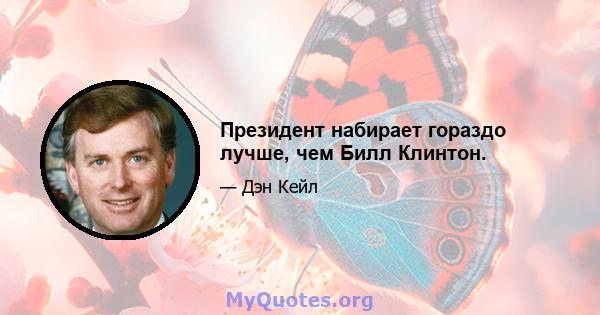 Президент набирает гораздо лучше, чем Билл Клинтон.

— Дэн Кейл

MyQuotes.org